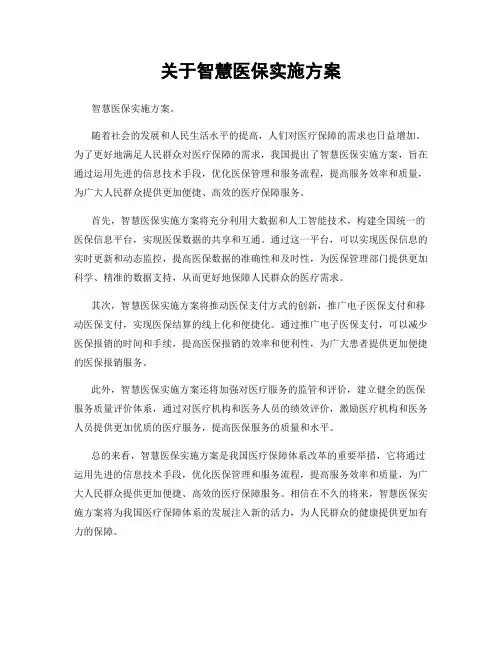 关于智慧医保实施方案

智慧医保实施方案。

随着社会的发展和人民生活水平的提高，人们对医疗保障的需求也日益增加。为了更好地满足人民群众对医疗保障的需求，我国提出了智慧医保实施方案，旨在通过运用先进的信息技术手段，优化医保管理和服务流程，提高服务效率和质量，为广大人民群众提供更加便捷、高效的医疗保障服务。

首先，智慧医保实施方案将充分利用大数据和人工智能技术，构建全国统一的医保信息平台，实现医保数据的共享和互通。通过这一平台，可以实现医保信息的实时更新和动态监控，提高医保数据的准确性和及时性，为医保管理部门提供更加科学、精准的数据支持，从而更好地保障人民群众的医疗需求。

其次，智慧医保实施方案将推动医保支付方式的创新，推广电子医保支付和移动医保支付，实现医保结算的线上化和便捷化。通过推广电子医保支付，可以减少医保报销的时间和手续，提高医保报销的效率和便利性，为广大患者提供更加便捷的医保报销服务。

此外，智慧医保实施方案还将加强对医疗服务的监管和评价，建立健全的医保服务质量评价体系，通过对医疗机构和医务人员的绩效评价，激励医疗机构和医务人员提供更加优质的医疗服务，提高医保服务的质量和水平。

总的来看，智慧医保实施方案是我国医疗保障体系改革的重要举措，它将通过运用先进的信息技术手段，优化医保管理和服务流程，提高服务效率和质量，为广大人民群众提供更加便捷、高效的医疗保障服务。相信在不久的将来，智慧医保实施方案将为我国医疗保障体系的发展注入新的活力，为人民群众的健康提供更加有力的保障。